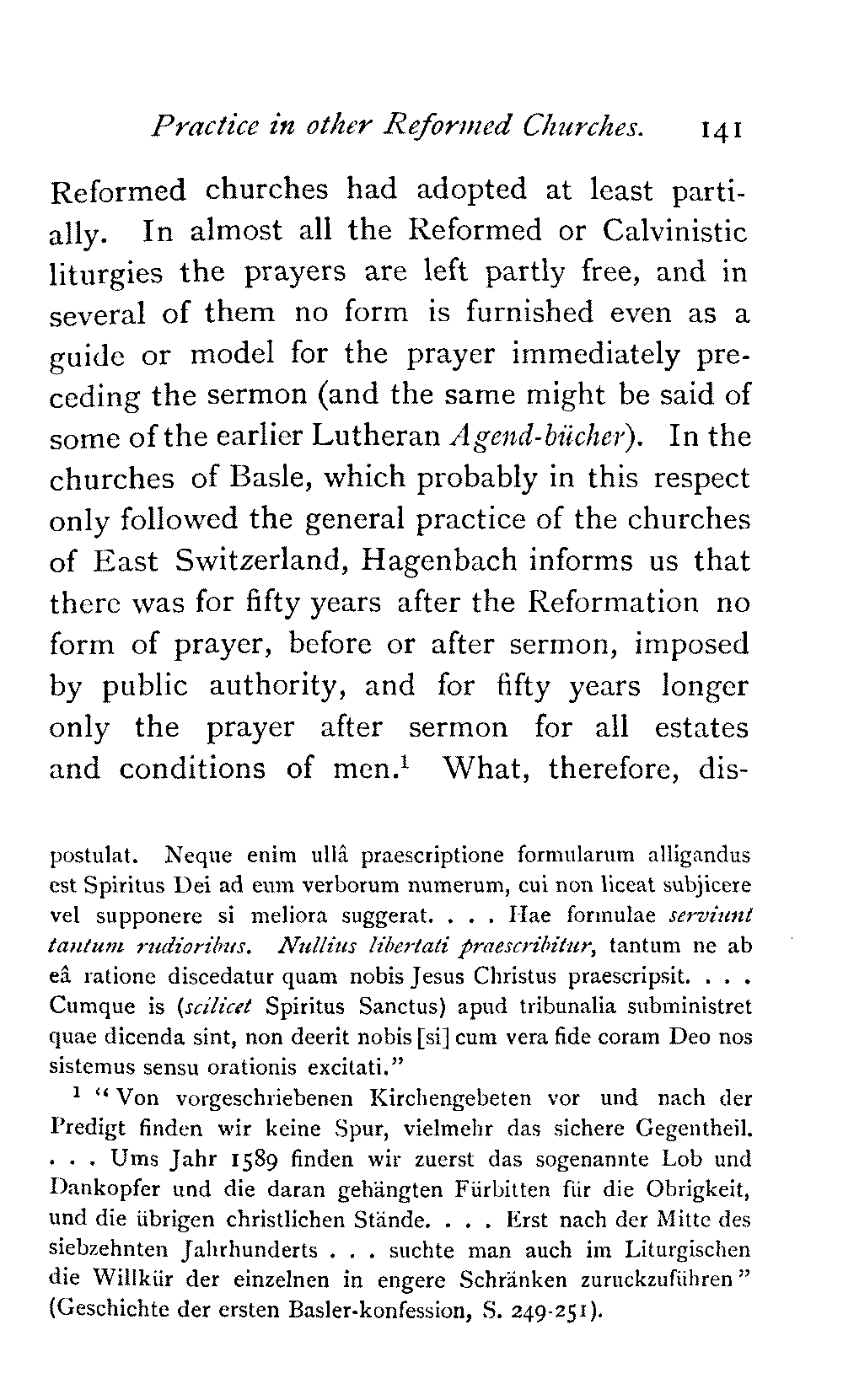 Practice in other Reformed Churches. 141

Reformed churches had adopted at least partially. In almost all the Reformed or Calvinistic liturgies the prayers are left partly free, and in several of them no form is furnished even as a guide or model for the prayer immediately preceding the sermon (and the same might be said of some of the earlier Lutheran Agend-bücher). In the churches of Basle, which probably in this respect only followed the general practice of the churches of East Switzerland, Hagenbach informs us that there was for fifty years after the Reformation no form of prayer, before or after sermon, imposed by public authority, and for fifty years longer only the prayer after sermon for all estates and conditions of men.$^1$ What, therefore, dis-

postulat. Neque enim ullâ praescriptione formularum alligandus est Spiritus Dei ad eum verborum numerum, cui non liceat subjicere vel supponere si meliora suggerat. . . . Hae formulae serviunt tantum rudioribus. Nullius libertati praescribitur, tantum ne ab eâ ratione discedatur quam nobis Jesus Christus praescripsit. . . . Cumque is (scilicet Spiritus Sanctus) apud tribunalia subministret quae dicenda sint, non deerit nobis [si] cum vera fide coram Deo nos sistemus sensu orationis excitati."

$^1$ "Von vorgeschriebenen Kirchengebeten vor und nach der Predigt finden wir keine Spur, vielmehr das sichere Gegentheil. . . . Ums Jahr 1589 finden wir zuerst das sogenannte Lob und Dankopfer und die daran gehängten Fürbitten für die Obrigkeit, und die übrigen christlichen Stände. . . . Erst nach der Mitte des siebzehnten Jahrhunderts . . . suchte man auch im Liturgischen die Willkür der einzelnen in engere Schränken zuruckzuführen" (Geschichte der ersten Basler-konfession, S. 249-251).